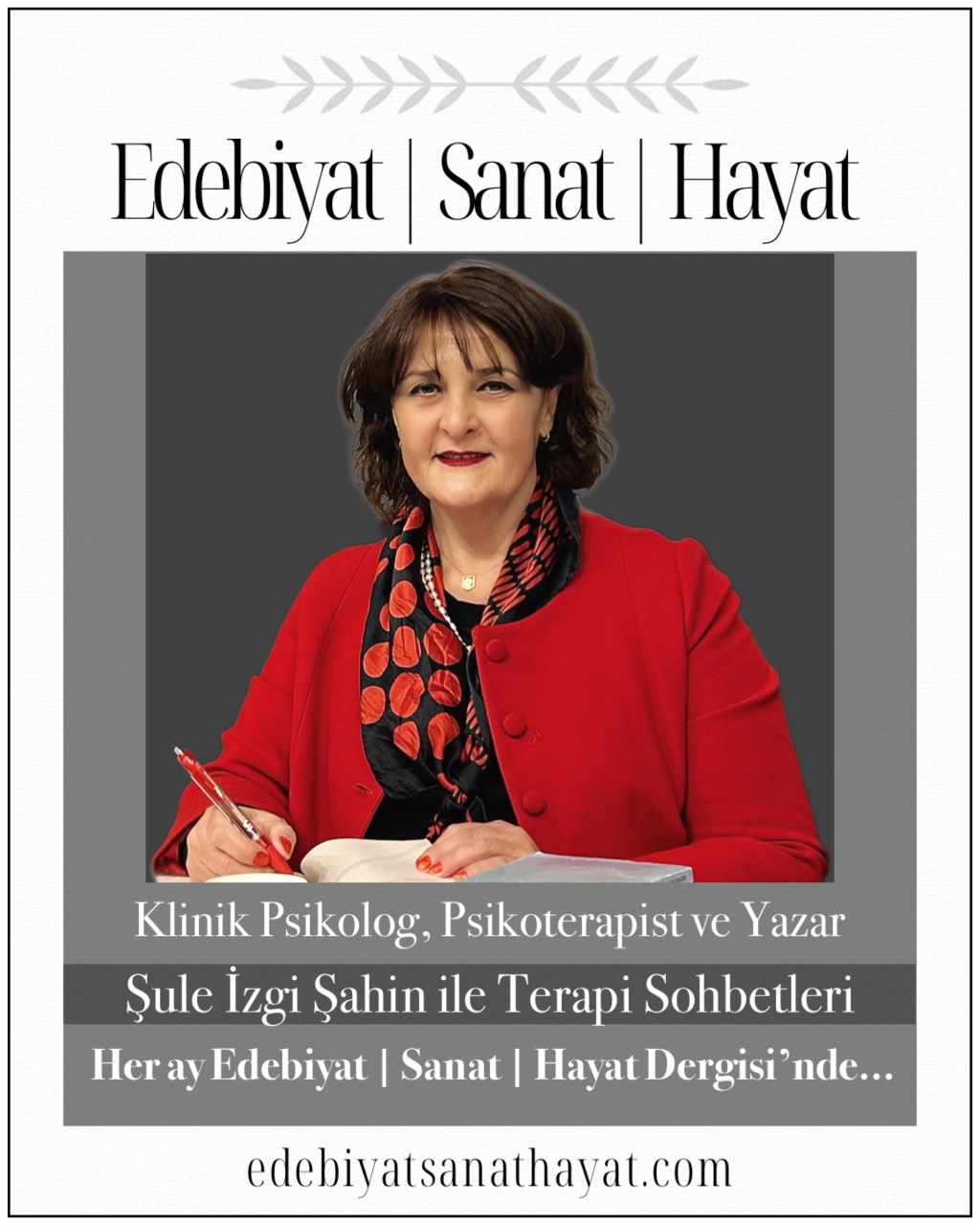 Edebiyat | Sanat | Hayat

Klinik Psikolog, Psikoterapist ve Yazar

Şule İzgi Şahin ile Terapi Sohbetleri

Her ay Edebiyat | Sanat | Hayat Dergisi'nde...

edebiyatsanathayat.com